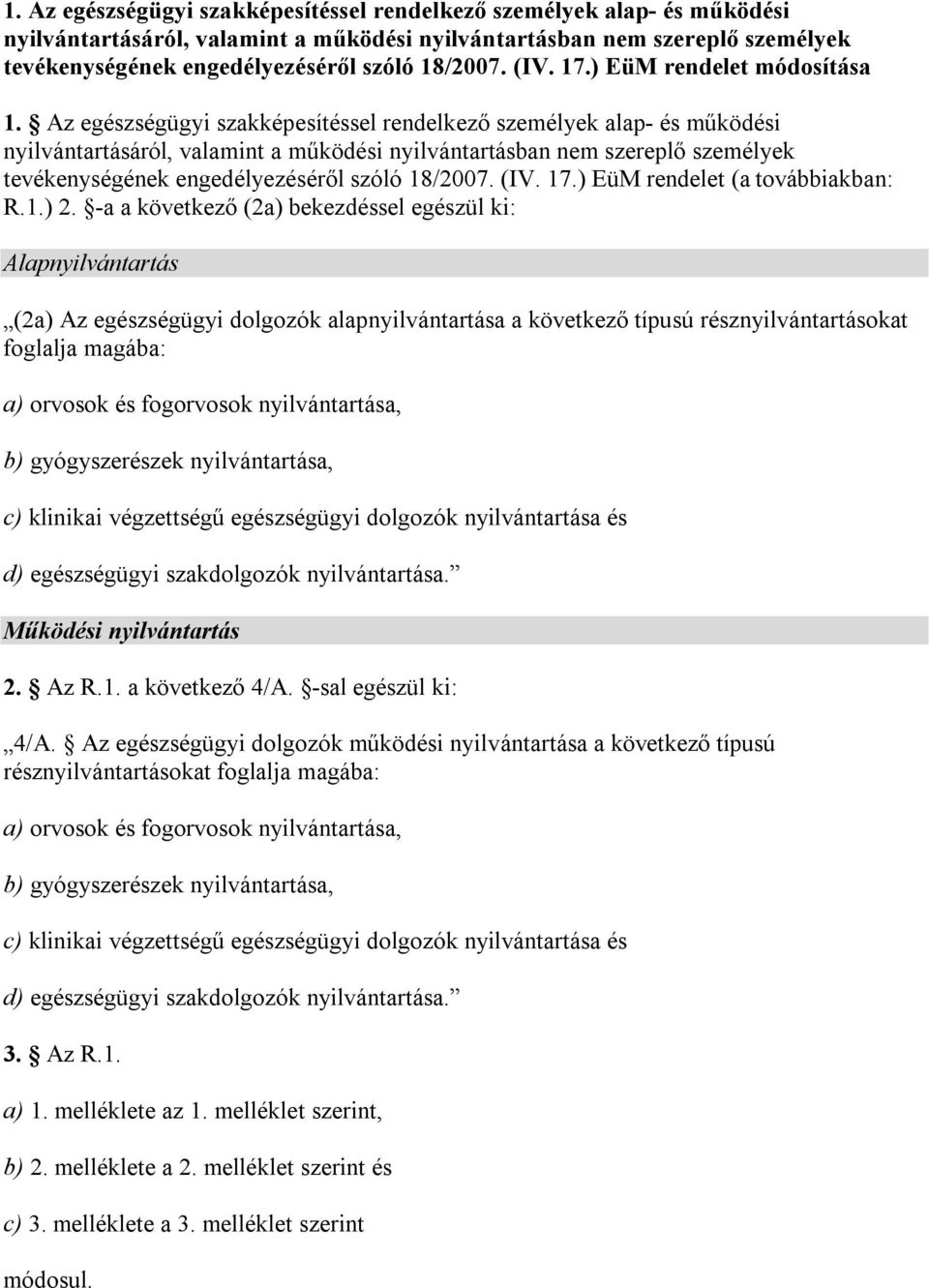 1. Az egészségügyi szakképesítéssel rendelkező személyek alap- és működési nyilvántartásáról, valamint a működési nyilvántartásban nem szereplő személyek tevékenységének engedélyezéséről szóló 18/2007. (IV. 17.) EüM rendelet módosítása

1. § Az egészségügyi szakképesítéssel rendelkező személyek alap- és működési nyilvántartásáról, valamint a működési nyilvántartásban nem szereplő személyek tevékenységének engedélyezéséről szóló 18/2007. (IV. 17.) EüM rendelet (a továbbiakban: R.1.) 2. §-a a következő (2a) bekezdéssel egészül ki:

Alapnyilvántartás

„(2a) Az egészségügyi dolgozók alapnyilvántartása a következő típusú résznyilvántartásokat foglalja magába:

a) orvosok és fogorvosok nyilvántartása,

b) gyógyszerészek nyilvántartása,

c) klinikai végzettségű egészségügyi dolgozók nyilvántartása és

d) egészségügyi szakdolgozók nyilvántartása.”

Működési nyilvántartás

2. § Az R.1. a következő 4/A. §-sal egészül ki:

„4/A. § Az egészségügyi dolgozók működési nyilvántartása a következő típusú résznyilvántartásokat foglalja magába:

a) orvosok és fogorvosok nyilvántartása,

b) gyógyszerészek nyilvántartása,

c) klinikai végzettségű egészségügyi dolgozók nyilvántartása és

d) egészségügyi szakdolgozók nyilvántartása.”

3. § Az R.1.

a) 1. melléklete az 1. melléklet szerint,

b) 2. melléklete a 2. melléklet szerint és

c) 3. melléklete a 3. melléklet szerint

módosul.